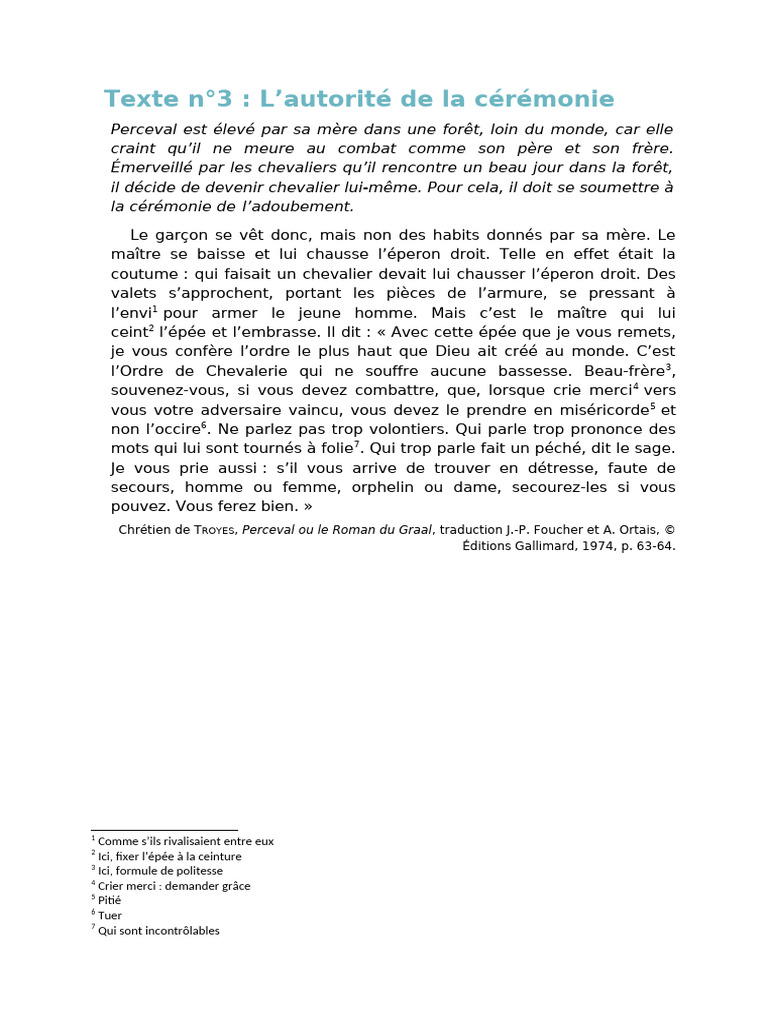 Texte n°3 : L’autorité de la cérémonie

Perceval est élevé par sa mère dans une forêt, loin du monde, car elle craint qu’il ne meure au combat comme son père et son frère. Émerveillé par les chevaliers qu’il rencontre un beau jour dans la forêt, il décide de devenir chevalier lui-même. Pour cela, il doit se soumettre à la cérémonie de l’adoubement.

Le garçon se vêt donc, mais non des habits donnés par sa mère. Le maître se baisse et lui chausse l’éperon droit. Telle en effet était la coutume : qui faisait un chevalier devait lui chausser l’éperon droit. Des valets s’approchent, portant les pièces de l’armure, se pressant à l’envi$^1$ pour armer le jeune homme. Mais c’est le maître qui lui ceint$^2$ l’épée et l’embrasse. Il dit : « Avec cette épée que je vous remets, je vous confère l’ordre le plus haut que Dieu ait créé au monde. C’est l’Ordre de Chevalerie qui ne souffre aucune bassesse. Beau-frère$^3$, souvenez-vous, si vous devez combattre, que, lorsque crie merci$^4$ vers vous votre adversaire vaincu, vous devez le prendre en miséricorde$^5$ et non l’occire$^6$. Ne parlez pas trop volontiers. Qui parle trop prononce des mots qui lui sont tournés à folie$^7$. Qui trop parle fait un péché, dit le sage. Je vous prie aussi : s’il vous arrive de trouver en détresse, faute de secours, homme ou femme, orphelin ou dame, secourez-les si vous pouvez. Vous ferez bien. »

Chrétien de Troyes, Perceval ou le Roman du Graal, traduction J.-P. Foucher et A. Ortais, © Éditions Gallimard, 1974, p. 63-64.

$^1$ Comme s’ils rivalisaient entre eux
$^2$ Ici, fixer l’épée à la ceinture
$^3$ Ici, formule de politesse
$^4$ Crier merci : demander grâce
$^5$ Pitié
$^6$ Tuer
$^7$ Qui sont incontrôlables